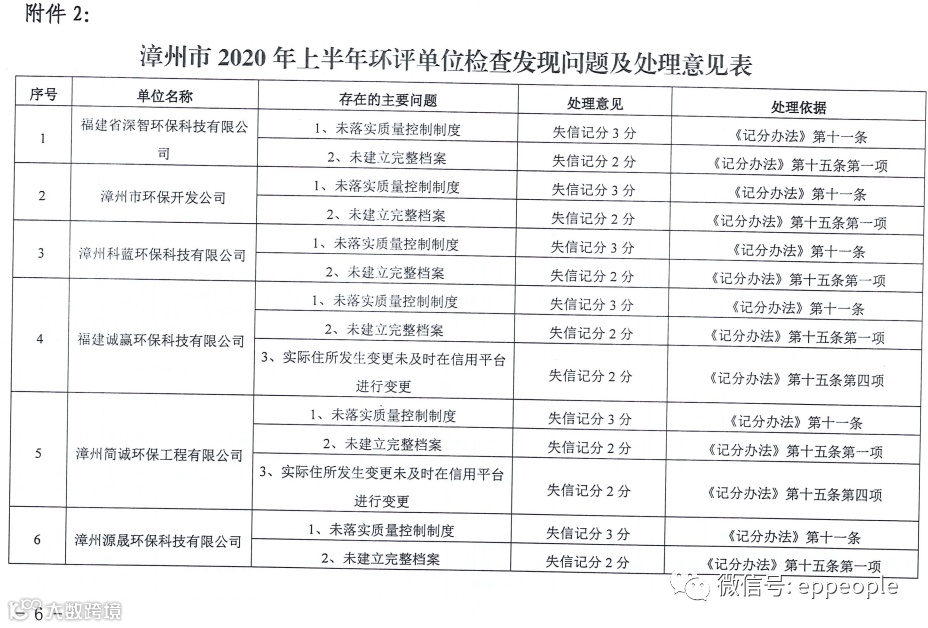 附件 2:

漳州市 2020 年上半年环评单位检查发现问题及处理意见表

| 序号 | 单位名称 | 存在的主要问题 | 处理意见 | 处理依据 |
|---|---|---|---|---|
| 1 | 福建省深智环保科技有限公司 | 1、未落实质量控制制度 | 失信记分 3 分 | 《记分办法》第十一条 |
| | | 2、未建立完整档案 | 失信记分 2 分 | 《记分办法》第十五条第一项 |
| 2 | 漳州市环保开发公司 | 1、未落实质量控制制度 | 失信记分 3 分 | 《记分办法》第十一条 |
| | | 2、未建立完整档案 | 失信记分 2 分 | 《记分办法》第十五条第一项 |
| 3 | 漳州科蓝环保科技有限公司 | 1、未落实质量控制制度 | 失信记分 3 分 | 《记分办法》第十一条 |
| | | 2、未建立完整档案 | 失信记分 2 分 | 《记分办法》第十五条第一项 |
| 4 | 福建诚赢环保科技有限公司 | 1、未落实质量控制制度 | 失信记分 3 分 | 《记分办法》第十一条 |
| | | 2、未建立完整档案 | 失信记分 2 分 | 《记分办法》第十五条第一项 |
| | | 3、实际住所发生变更未及时在信用平台进行变更 | 失信记分 2 分 | 《记分办法》第十五条第四项 |
| 5 | 漳州简诚环保工程有限公司 | 1、未落实质量控制制度 | 失信记分 3 分 | 《记分办法》第十一条 |
| | | 2、未建立完整档案 | 失信记分 2 分 | 《记分办法》第十五条第一项 |
| | | 3、实际住所发生变更未及时在信用平台进行变更 | 失信记分 2 分 | 《记分办法》第十五条第四项 |
| 6 | 漳州源晟环保科技有限公司 | 1、未落实质量控制制度 | 失信记分 3 分 | 《记分办法》第十一条 |
| | | 2、未建立完整档案 | 失信记分 2 分 | 《记分办法》第十五条第一项 |

6 大数跨境

微信号: eppeople